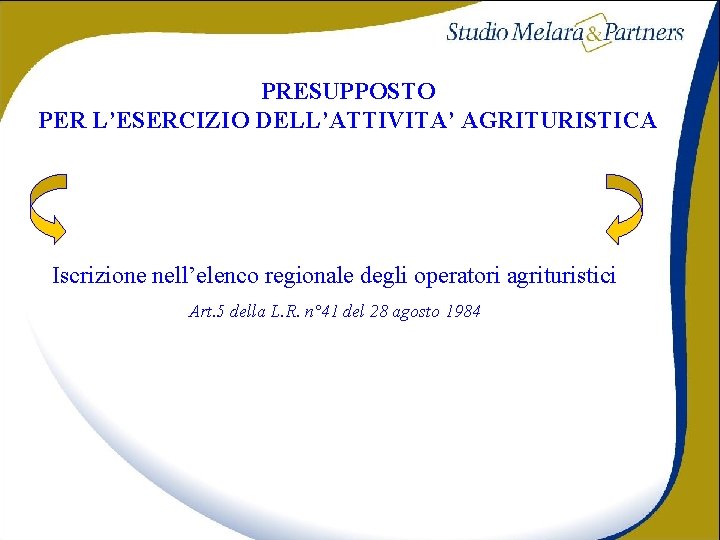 Studio Melara & Partners

PRESUPPOSTO
PER L'ESERCIZIO DELL'ATTIVITA' AGRITURISTICA

Iscrizione nell'elenco regionale degli operatori agrituristici

Art.5 della L.R. n°41 del 28 agosto 1984